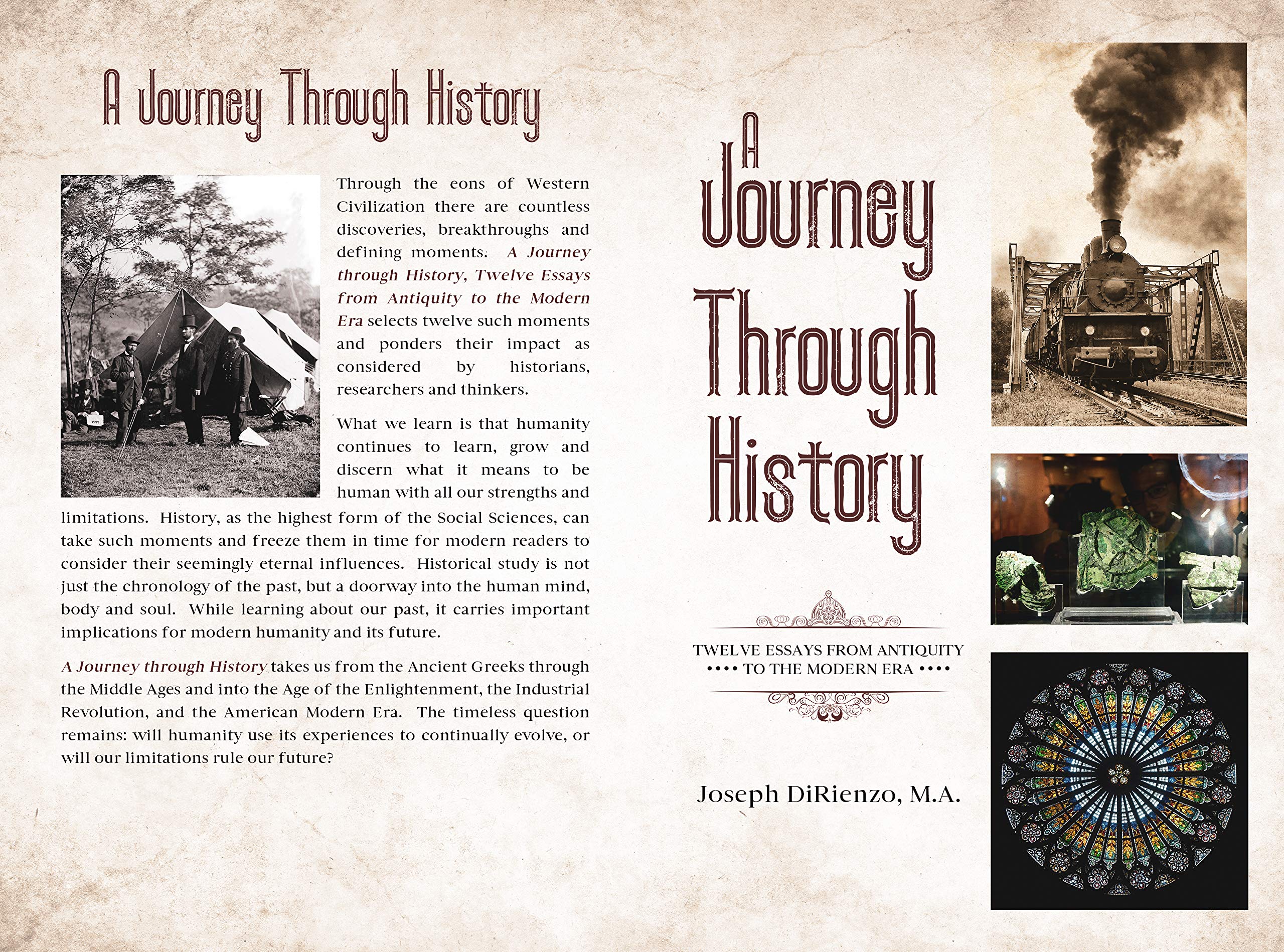 A Journey Through History

Through the eons of Western Civilization there are countless discoveries, breakthroughs and defining moments. A Journey through History, Twelve Essays from Antiquity to the Modern Era selects twelve such moments and ponders their impact as considered by historians, researchers and thinkers.

What we learn is that humanity continues to learn, grow and discern what it means to be human with all our strengths and limitations. History, as the highest form of the Social Sciences, can take such moments and freeze them in time for modern readers to consider their seemingly eternal influences. Historical study is not just the chronology of the past, but a doorway into the human mind, body and soul. While learning about our past, it carries important implications for modern humanity and its future.

A Journey through History takes us from the Ancient Greeks through the Middle Ages and into the Age of the Enlightenment, the Industrial Revolution, and the American Modern Era. The timeless question remains: will humanity use its experiences to continually evolve, or will our limitations rule our future?

A
Journey
Through
History

TWELVE ESSAYS FROM ANTIQUITY
•••• TO THE MODERN ERA ••••

Joseph DiRienzo, M.A.